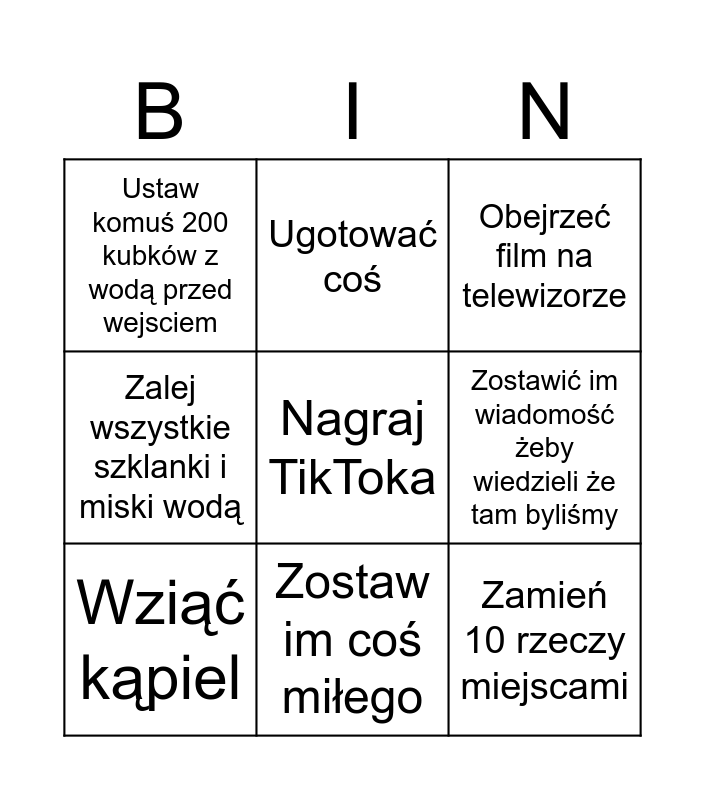 | B | I | N |
|---|---|---|
| Ustaw komuś 200 kubków z wodą przed wejsciem | Ugotować coś | Obejrzeć film na telewizorze |
| Zalej wszystkie szklanki i miski wodą | Nagraj TikToka | Zostawić im wiadomość żeby wiedzieli że tam byliśmy |
| Wziąć kąpiel | Zostaw im coś miłego | Zamień 10 rzeczy miejscami |